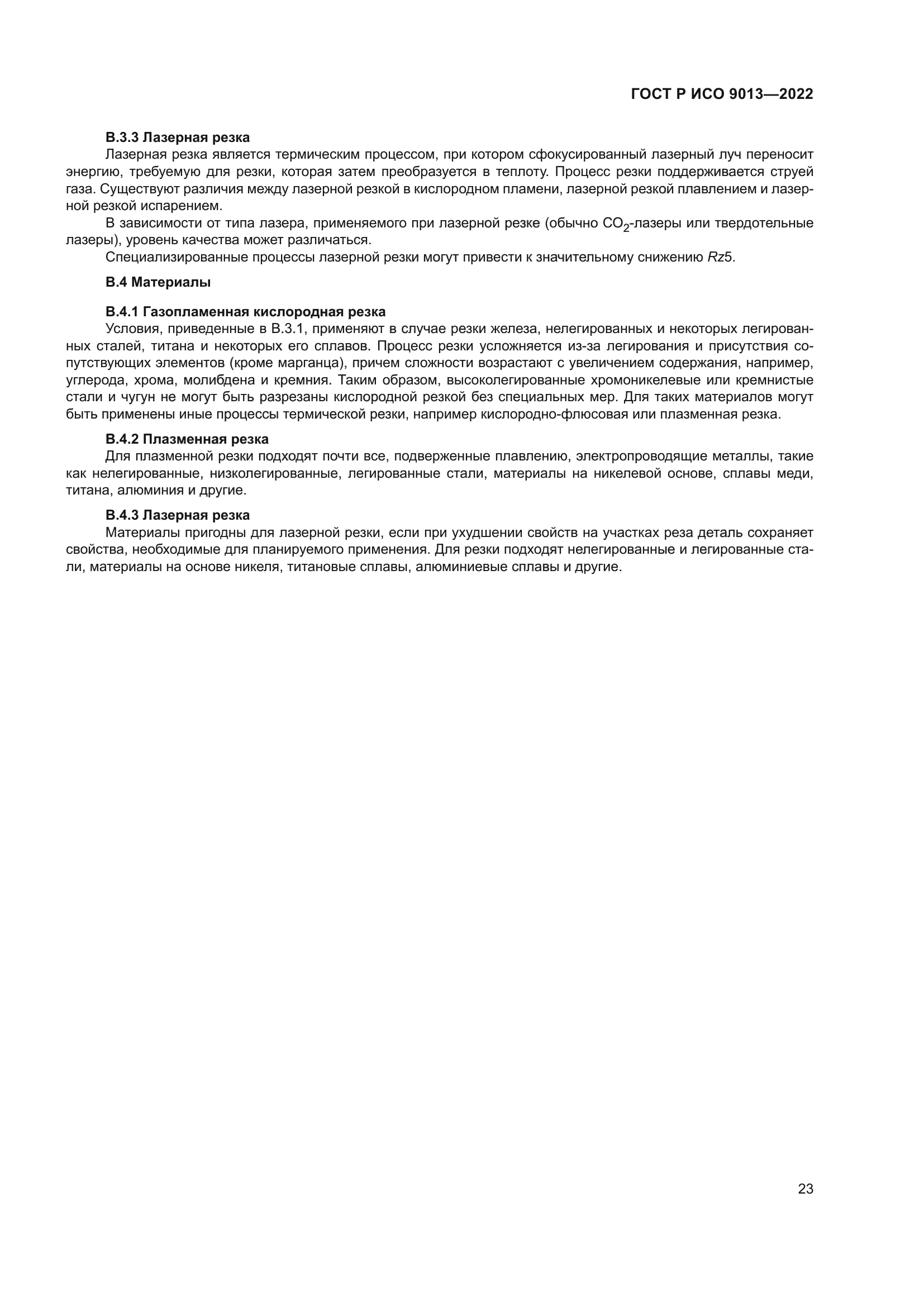 ГОСТ Р ИСО 9013—2022

В.3.3 Лазерная резка

Лазерная резка является термическим процессом, при котором сфокусированный лазерный луч переносит энергию, требуемую для резки, которая затем преобразуется в теплоту. Процесс резки поддерживается струей газа. Существуют различия между лазерной резкой в кислородном пламени, лазерной резкой плавлением и лазерной резкой испарением.

В зависимости от типа лазера, применяемого при лазерной резке (обычно $CO_2$-лазеры или твердотельные лазеры), уровень качества может различаться.

Специализированные процессы лазерной резки могут привести к значительному снижению $Rz5$.

В.4 Материалы

В.4.1 Газопламенная кислородная резка

Условия, приведенные в В.3.1, применяют в случае резки железа, нелегированных и некоторых легированных сталей, титана и некоторых его сплавов. Процесс резки усложняется из-за легирования и присутствия сопутствующих элементов (кроме марганца), причем сложности возрастают с увеличением содержания, например, углерода, хрома, молибдена и кремния. Таким образом, высоколегированные хромоникелевые или кремнистые стали и чугун не могут быть разрезаны кислородной резкой без специальных мер. Для таких материалов могут быть применены иные процессы термической резки, например кислородно-флюсовая или плазменная резка.

В.4.2 Плазменная резка

Для плазменной резки подходят почти все, подверженные плавлению, электропроводящие металлы, такие как нелегированные, низколегированные, легированные стали, материалы на никелевой основе, сплавы меди, титана, алюминия и другие.

В.4.3 Лазерная резка

Материалы пригодны для лазерной резки, если при ухудшении свойств на участках реза деталь сохраняет свойства, необходимые для планируемого применения. Для резки подходят нелегированные и легированные стали, материалы на основе никеля, титановые сплавы, алюминиевые сплавы и другие.

23